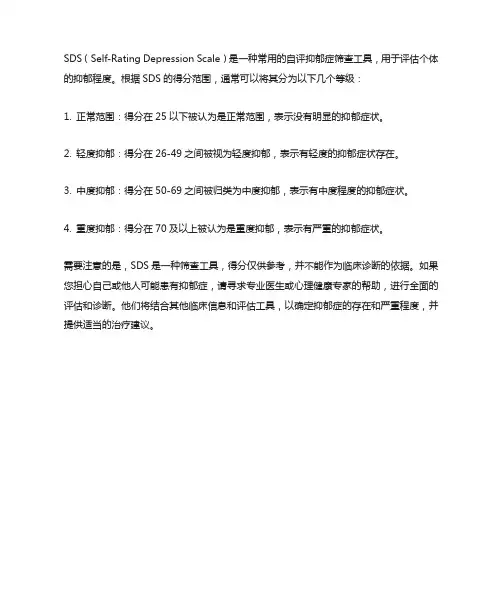 SDS（Self-Rating Depression Scale）是一种常用的自评抑郁症筛查工具，用于评估个体的抑郁程度。根据 SDS 的得分范围，通常可以将其分为以下几个等级：

1. 正常范围：得分在 25 以下被认为是正常范围，表示没有明显的抑郁症状。

2. 轻度抑郁：得分在 26-49 之间被视为轻度抑郁，表示有轻度的抑郁症状存在。

3. 中度抑郁：得分在 50-69 之间被归类为中度抑郁，表示有中度程度的抑郁症状。

4. 重度抑郁：得分在 70 及以上被认为是重度抑郁，表示有严重的抑郁症状。

需要注意的是，SDS 是一种筛查工具，得分仅供参考，并不能作为临床诊断的依据。如果您担心自己或他人可能患有抑郁症，请寻求专业医生或心理健康专家的帮助，进行全面的评估和诊断。他们将结合其他临床信息和评估工具，以确定抑郁症的存在和严重程度，并提供适当的治疗建议。